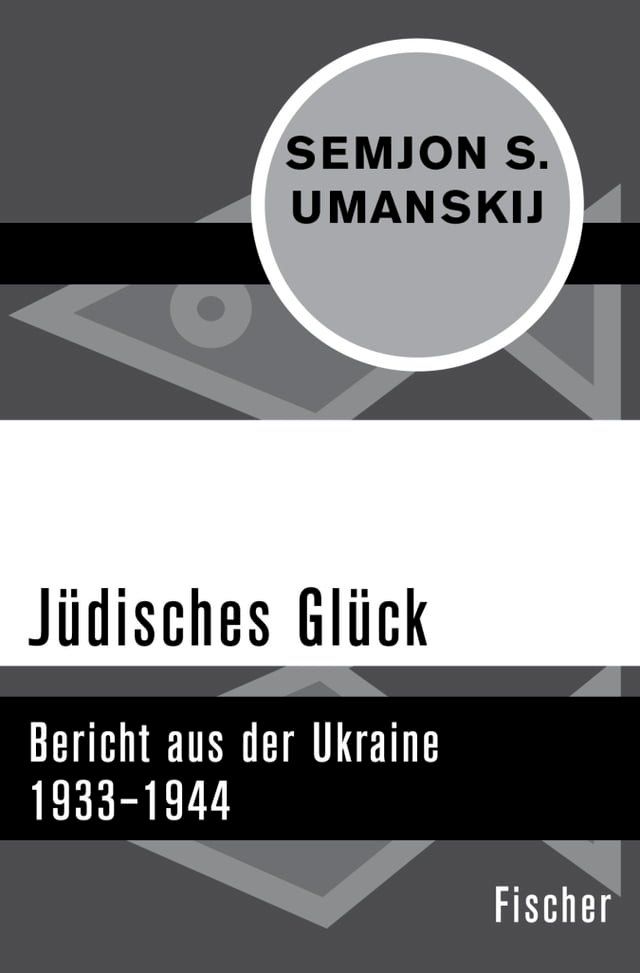 SEMJON S. UMANSKIJ

Jüdisches Glück

Bericht aus der Ukraine 1933–1944

Fischer